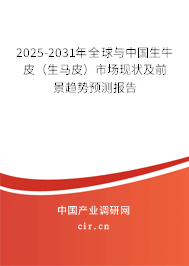 2025-2031年全球与中国生牛皮（生马皮）市场现状及前景趋势预测报告

中国产业调研网

cir.cn